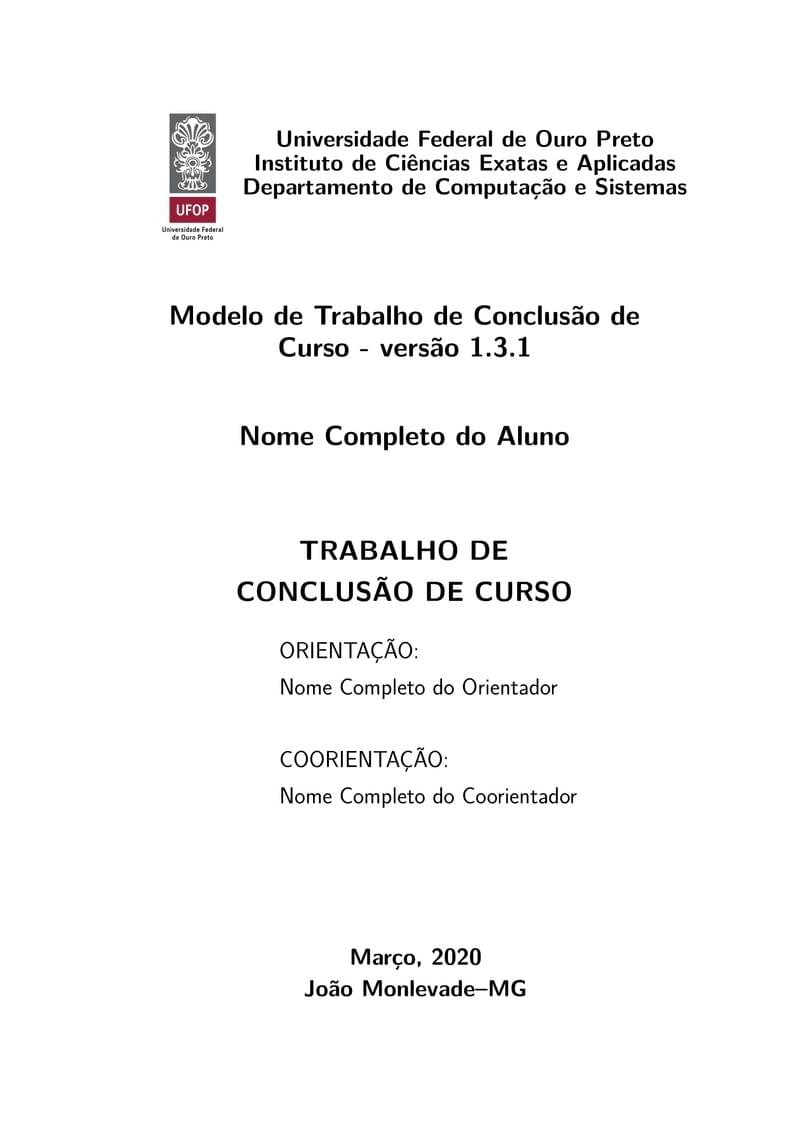 UFOP
Universidade Federal de Ouro Preto

Universidade Federal de Ouro Preto
Instituto de Ciências Exatas e Aplicadas
Departamento de Computação e Sistemas

Modelo de Trabalho de Conclusão de Curso - versão 1.3.1

Nome Completo do Aluno

TRABALHO DE CONCLUSÃO DE CURSO

ORIENTAÇÃO:
Nome Completo do Orientador

COORIENTAÇÃO:
Nome Completo do Coorientador

Março, 2020
João Monlevade–MG